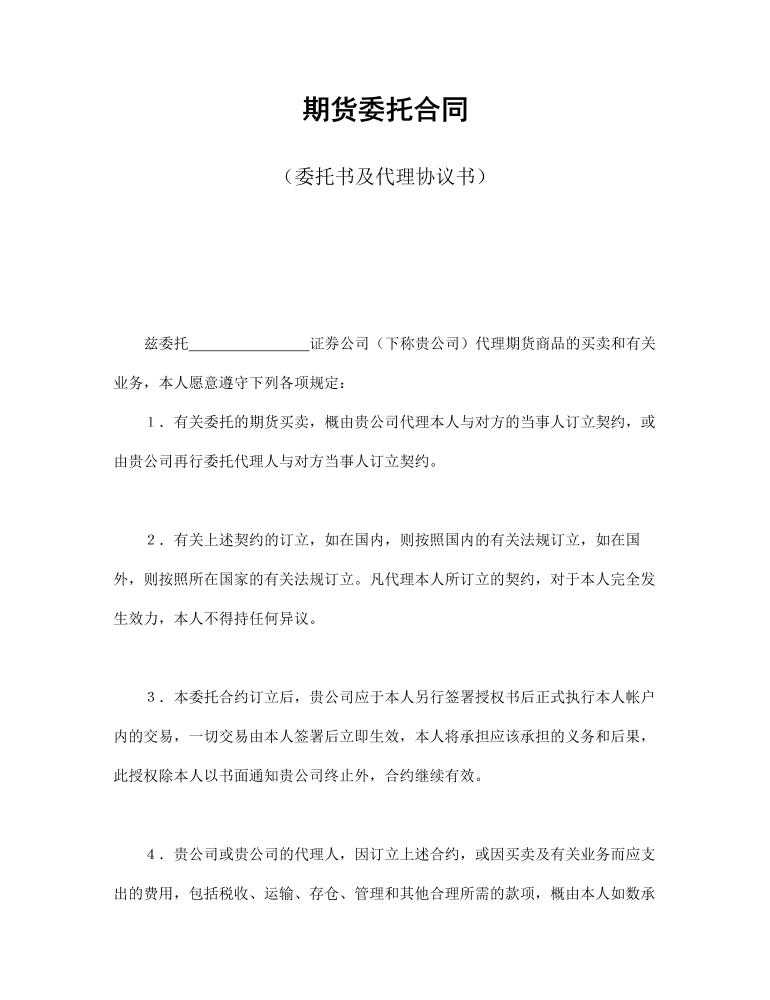 期货委托合同

（委托书及代理协议书）

兹委托________________证券公司（下称贵公司）代理期货商品的买卖和有关业务，本人愿意遵守下列各项规定：

1．有关委托的期货买卖，概由贵公司代理本人与对方的当事人订立契约，或由贵公司再行委托代理人与对方当事人订立契约。

2．有关上述契约的订立，如在国内，则按照国内的有关法规订立，如在国外，则按照所在国家的有关法规订立。凡代理本人所订立的契约，对于本人完全发生效力，本人不得持任何异议。

3．本委托合约订立后，贵公司应于本人另行签署授权书后正式执行本人帐户内的交易，一切交易由本人签署后立即生效，本人将承担应该承担的义务和后果，此授权除本人以书面通知贵公司终止外，合约继续有效。

4．贵公司或贵公司的代理人，因订立上述合约，或因买卖及有关业务而应支出的费用，包括税收、运输、存仓、管理和其他合理所需的款项，概由本人如数承